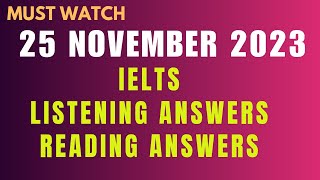 MUST WATCH

25 NOVEMBER 2023

IELTS

LISTENING ANSWERS

READING ANSWERS